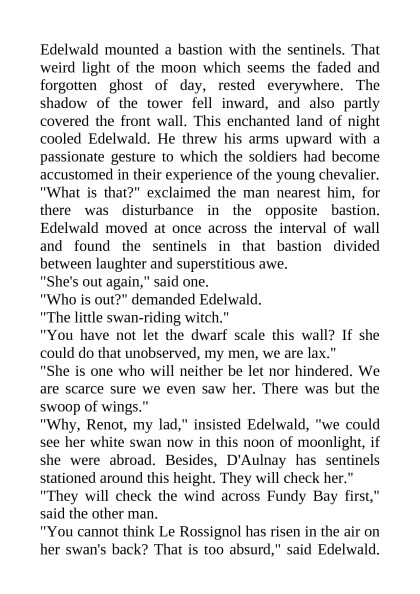 Edelwald mounted a bastion with the sentinels. That weird light of the moon which seems the faded and forgotten ghost of day, rested everywhere. The shadow of the tower fell inward, and also partly covered the front wall. This enchanted land of night cooled Edelwald. He threw his arms upward with a passionate gesture to which the soldiers had become accustomed in their experience of the young chevalier.
"What is that?" exclaimed the man nearest him, for there was disturbance in the opposite bastion. Edelwald moved at once across the interval of wall and found the sentinels in that bastion divided between laughter and superstitious awe.
"She's out again," said one.
"Who is out?" demanded Edelwald.
"The little swan-riding witch."
"You have not let the dwarf scale this wall? If she could do that unobserved, my men, we are lax."
"She is one who will neither be let nor hindered. We are scarce sure we even saw her. There was but the swoop of wings."
"Why, Renot, my lad," insisted Edelwald, "we could see her white swan now in this noon of moonlight, if she were abroad. Besides, D'Aulnay has sentinels stationed around this height. They will check her."
"They will check the wind across Fundy Bay first," said the other man.
"You cannot think Le Rossignol has risen in the air on her swan's back? That is too absurd," said Edelwald.